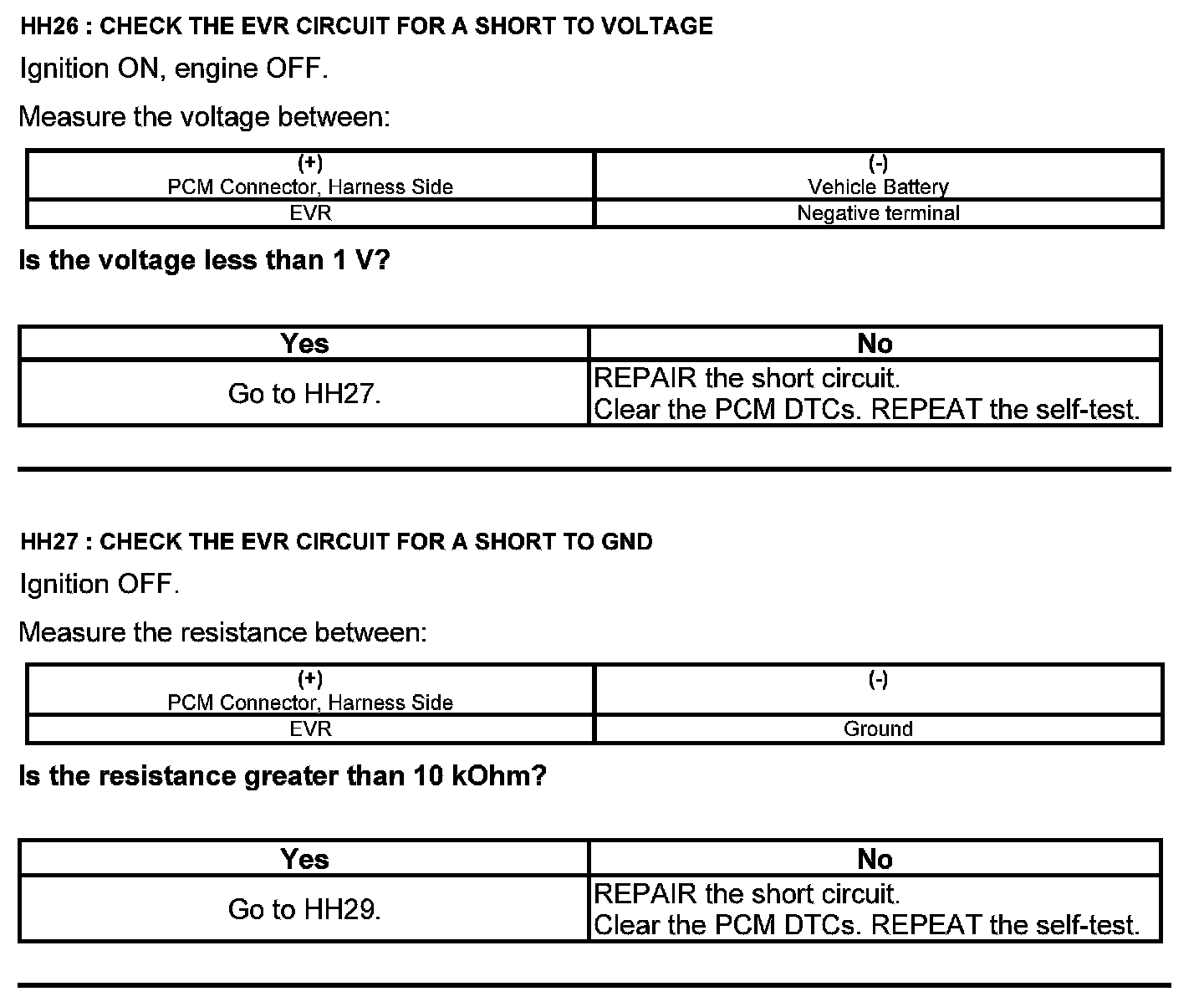 HH26 : CHECK THE EVR CIRCUIT FOR A SHORT TO VOLTAGE

Ignition ON, engine OFF.

Measure the voltage between:

| (+) PCM Connector, Harness Side | (-) Vehicle Battery |
|---|---|
| EVR | Negative terminal |

Is the voltage less than 1 V?

| Yes | No |
|---|---|
| Go to HH27. | REPAIR the short circuit. Clear the PCM DTCs. REPEAT the self-test. |

HH27 : CHECK THE EVR CIRCUIT FOR A SHORT TO GND

Ignition OFF.

Measure the resistance between:

| (+) PCM Connector, Harness Side | (-) |
|---|---|
| EVR | Ground |

Is the resistance greater than 10 kOhm?

| Yes | No |
|---|---|
| Go to HH29. | REPAIR the short circuit. Clear the PCM DTCs. REPEAT the self-test. |